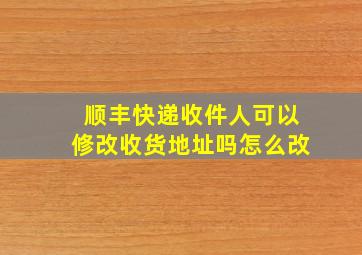 顺丰快递收件人可以修改收货地址吗怎么改